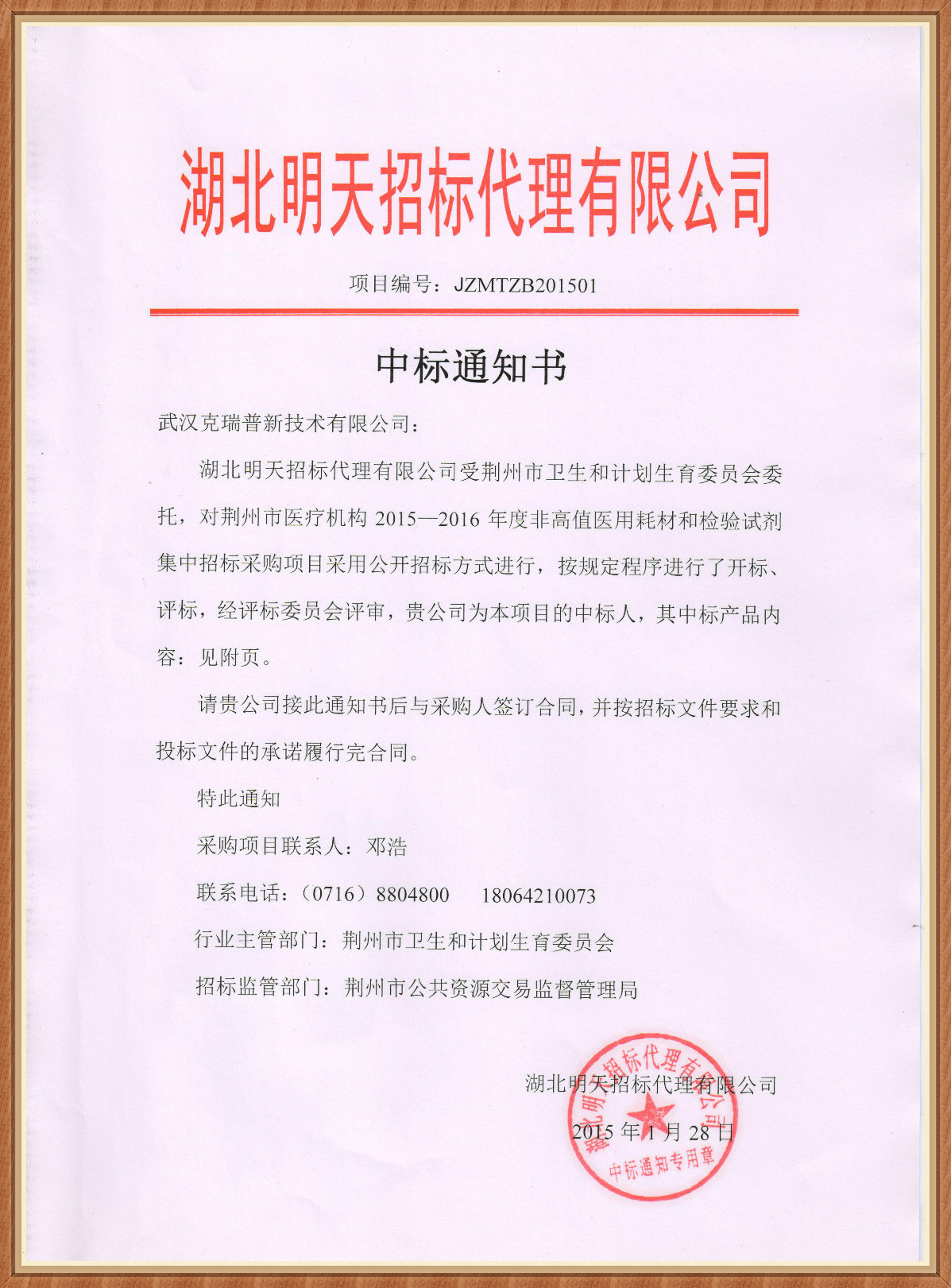 湖北明天招标代理有限公司

项目编号：JZMTZB201501

中标通知书

武汉克瑞普新技术有限公司：

湖北明天招标代理有限公司受荆州市卫生和计划生育委员会委托，对荆州市医疗机构 2015—2016 年度非高值医用耗材和检验试剂集中招标采购项目采用公开招标方式进行，按规定程序进行了开标、评标，经评标委员会评审，贵公司为本项目的中标人，其中标产品内容：见附页。

请贵公司接此通知书后与采购人签订合同，并按招标文件要求和投标文件的承诺履行完合同。

特此通知

采购项目联系人：邓浩

联系电话：（0716）8804800　　18064210073

行业主管部门：荆州市卫生和计划生育委员会

招标监管部门：荆州市公共资源交易监督管理局

湖北明天招标代理有限公司

2015 年 1 月 28 日

湖北明天招标代理有限公司
中标通知专用章